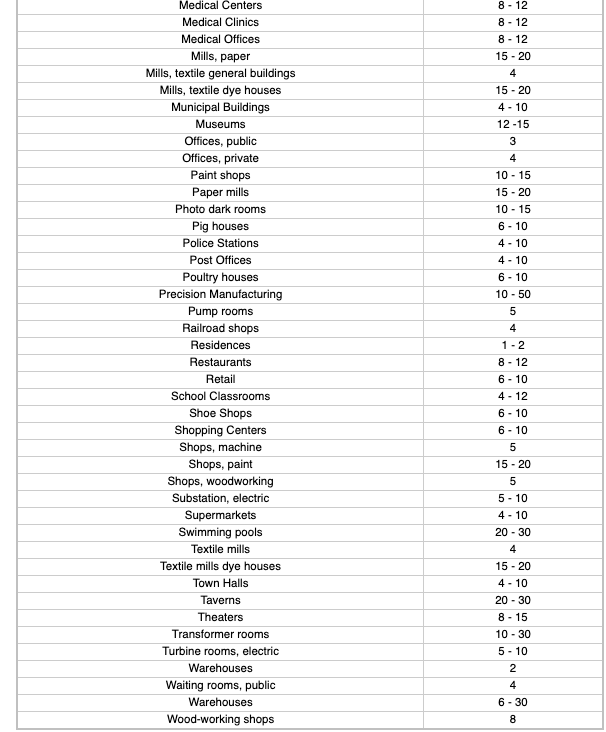 | | |
|---|---|
| Medical Centers | 8 - 12 |
| Medical Clinics | 8 - 12 |
| Medical Offices | 8 - 12 |
| Mills, paper | 15 - 20 |
| Mills, textile general buildings | 4 |
| Mills, textile dye houses | 15 - 20 |
| Municipal Buildings | 4 - 10 |
| Museums | 12 -15 |
| Offices, public | 3 |
| Offices, private | 4 |
| Paint shops | 10 - 15 |
| Paper mills | 15 - 20 |
| Photo dark rooms | 10 - 15 |
| Pig houses | 6 - 10 |
| Police Stations | 4 - 10 |
| Post Offices | 4 - 10 |
| Poultry houses | 6 - 10 |
| Precision Manufacturing | 10 - 50 |
| Pump rooms | 5 |
| Railroad shops | 4 |
| Residences | 1 - 2 |
| Restaurants | 8 - 12 |
| Retail | 6 - 10 |
| School Classrooms | 4 - 12 |
| Shoe Shops | 6 - 10 |
| Shopping Centers | 6 - 10 |
| Shops, machine | 5 |
| Shops, paint | 15 - 20 |
| Shops, woodworking | 5 |
| Substation, electric | 5 - 10 |
| Supermarkets | 4 - 10 |
| Swimming pools | 20 - 30 |
| Textile mills | 4 |
| Textile mills dye houses | 15 - 20 |
| Town Halls | 4 - 10 |
| Taverns | 20 - 30 |
| Theaters | 8 - 15 |
| Transformer rooms | 10 - 30 |
| Turbine rooms, electric | 5 - 10 |
| Warehouses | 2 |
| Waiting rooms, public | 4 |
| Warehouses | 6 - 30 |
| Wood-working shops | 8 |